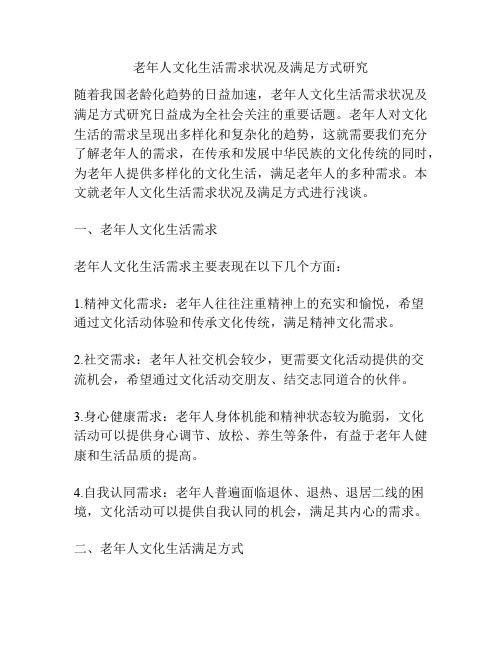 老年人文化生活需求状况及满足方式研究

随着我国老龄化趋势的日益加速，老年人文化生活需求状况及满足方式研究日益成为全社会关注的重要话题。老年人对文化生活的需求呈现出多样化和复杂化的趋势，这就需要我们充分了解老年人的需求，在传承和发展中华民族的文化传统的同时，为老年人提供多样化的文化生活，满足老年人的多种需求。本文就老年人文化生活需求状况及满足方式进行浅谈。

一、老年人文化生活需求

老年人文化生活需求主要表现在以下几个方面：

1.精神文化需求：老年人往往注重精神上的充实和愉悦，希望通过文化活动体验和传承文化传统，满足精神文化需求。

2.社交需求：老年人社交机会较少，更需要文化活动提供的交流机会，希望通过文化活动交朋友、结交志同道合的伙伴。

3.身心健康需求：老年人身体机能和精神状态较为脆弱，文化活动可以提供身心调节、放松、养生等条件，有益于老年人健康和生活品质的提高。

4.自我认同需求：老年人普遍面临退休、退热、退居二线的困境，文化活动可以提供自我认同的机会，满足其内心的需求。

二、老年人文化生活满足方式